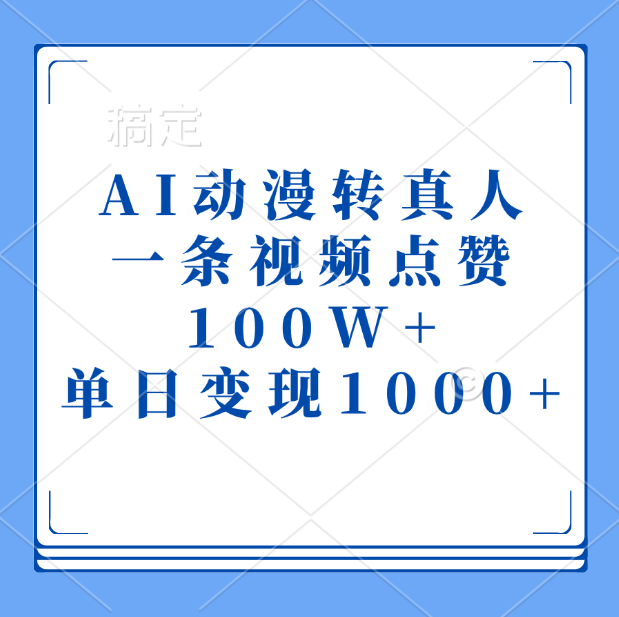 稿定

AI动漫转真人
一条视频点赞
100W+
单日变现1000+